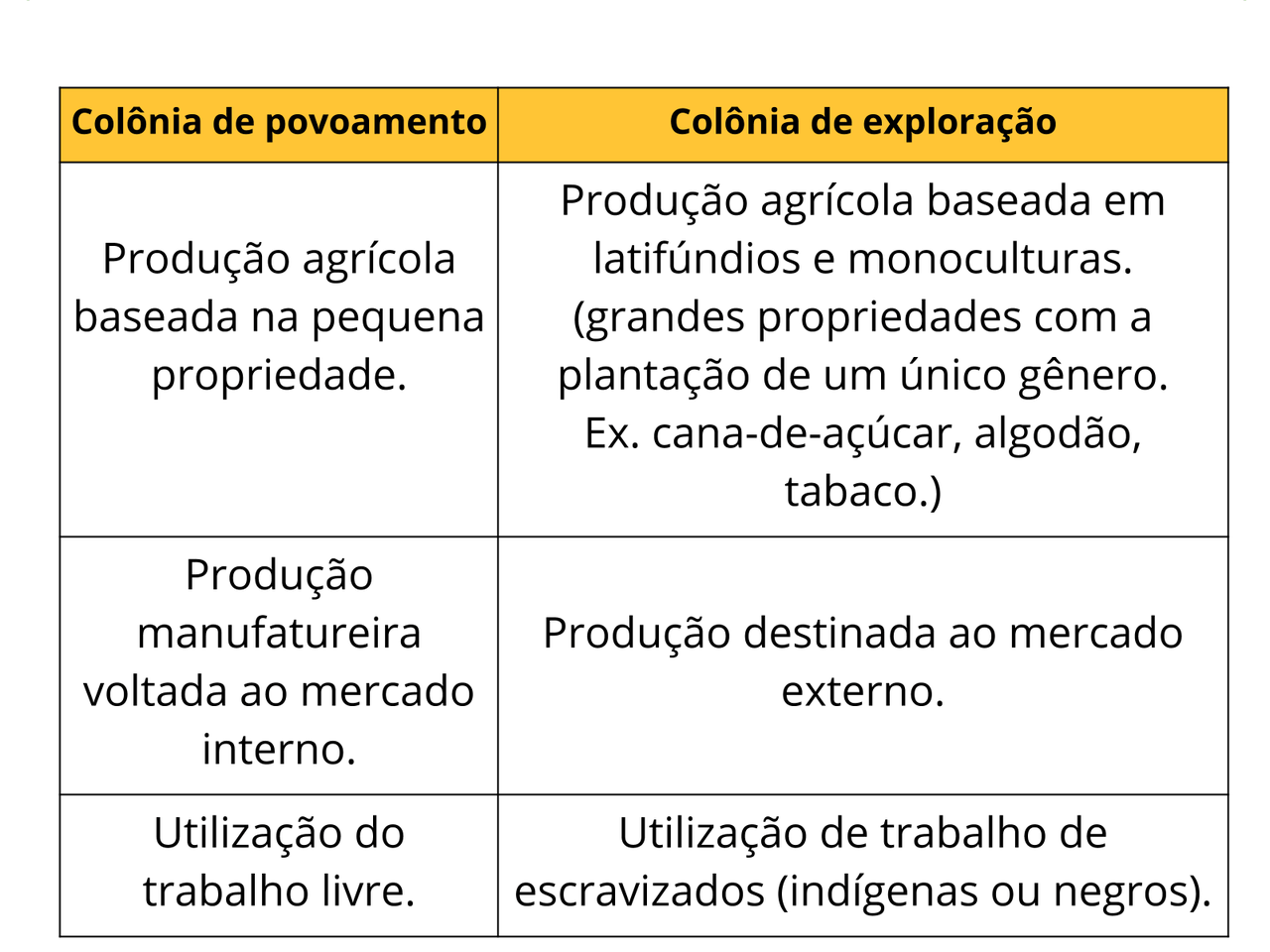 | Colônia de povoamento | Colônia de exploração |
|---|---|
| Produção agrícola baseada na pequena propriedade. | Produção agrícola baseada em latifúndios e monoculturas. (grandes propriedades com a plantação de um único gênero. Ex. cana-de-açúcar, algodão, tabaco.) |
| Produção manufatureira voltada ao mercado interno. | Produção destinada ao mercado externo. |
| Utilização do trabalho livre. | Utilização de trabalho de escravizados (indígenas ou negros). |